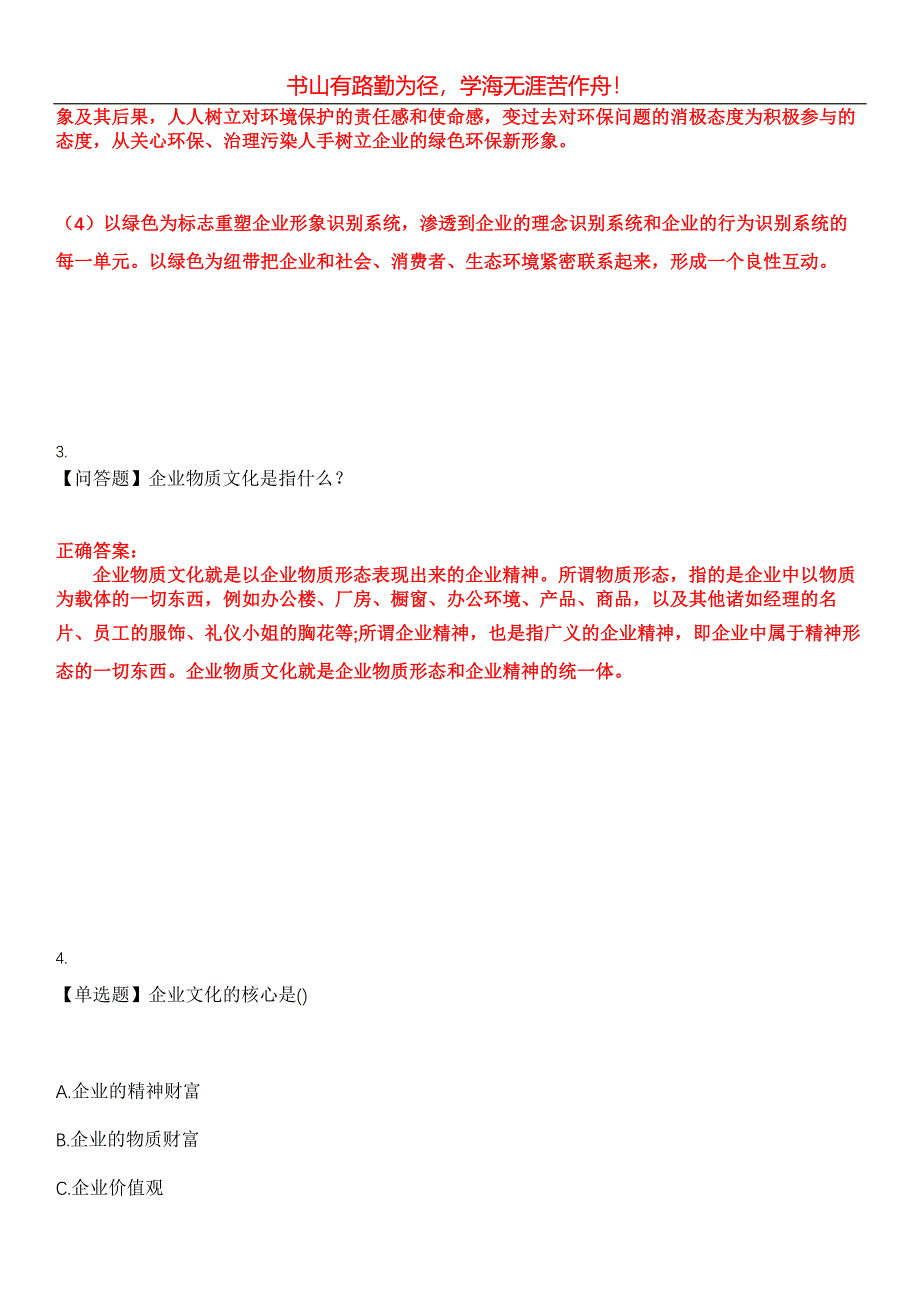 书山有路勤为径，学海无涯苦作舟！

象及其后果，人人树立对环境保护的责任感和使命感，变过去对环保问题的消极态度为积极参与的态度，从关心环保、治理污染人手树立企业的绿色环保新形象。

（4）以绿色为标志重塑企业形象识别系统，渗透到企业的理念识别系统和企业的行为识别系统的每一单元。以绿色为纽带把企业和社会、消费者、生态环境紧密联系起来，形成一个良性互动。

3.
【问答题】企业物质文化是指什么？

正确答案：
企业物质文化就是以企业物质形态表现出来的企业精神。所谓物质形态，指的是企业中以物质为载体的一切东西，例如办公楼、厂房、橱窗、办公环境、产品、商品，以及其他诸如经理的名片、员工的服饰、礼仪小姐的胸花等;所谓企业精神，也是指广义的企业精神，即企业中属于精神形态的一切东西。企业物质文化就是企业物质形态和企业精神的统一体。

4.
【单选题】企业文化的核心是()

A.企业的精神财富

B.企业的物质财富

C.企业价值观